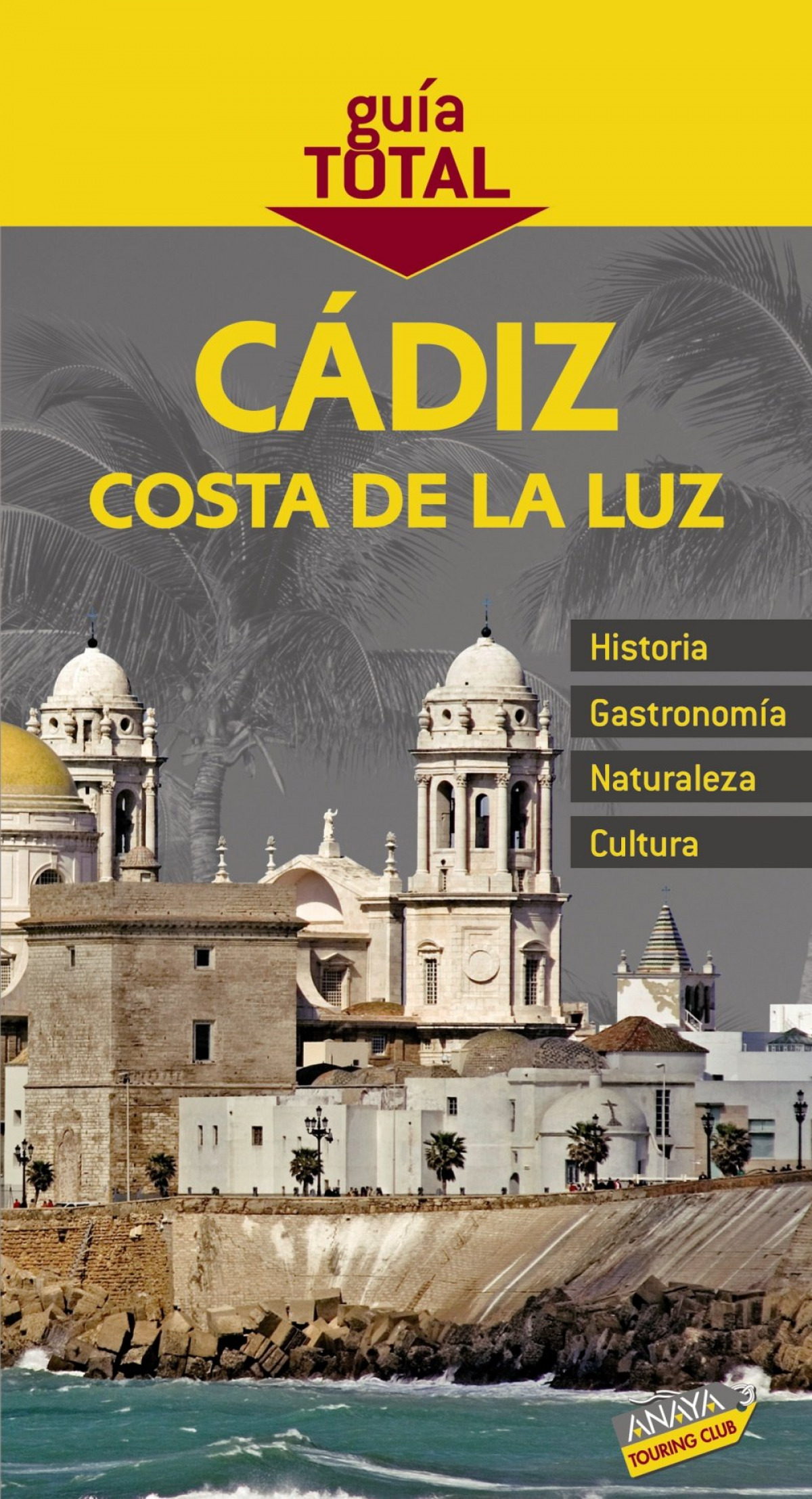 guía
TOTAL

CÁDIZ
COSTA DE LA LUZ

Historia

Gastronomía

Naturaleza

Cultura

ANAYA
TOURING CLUB